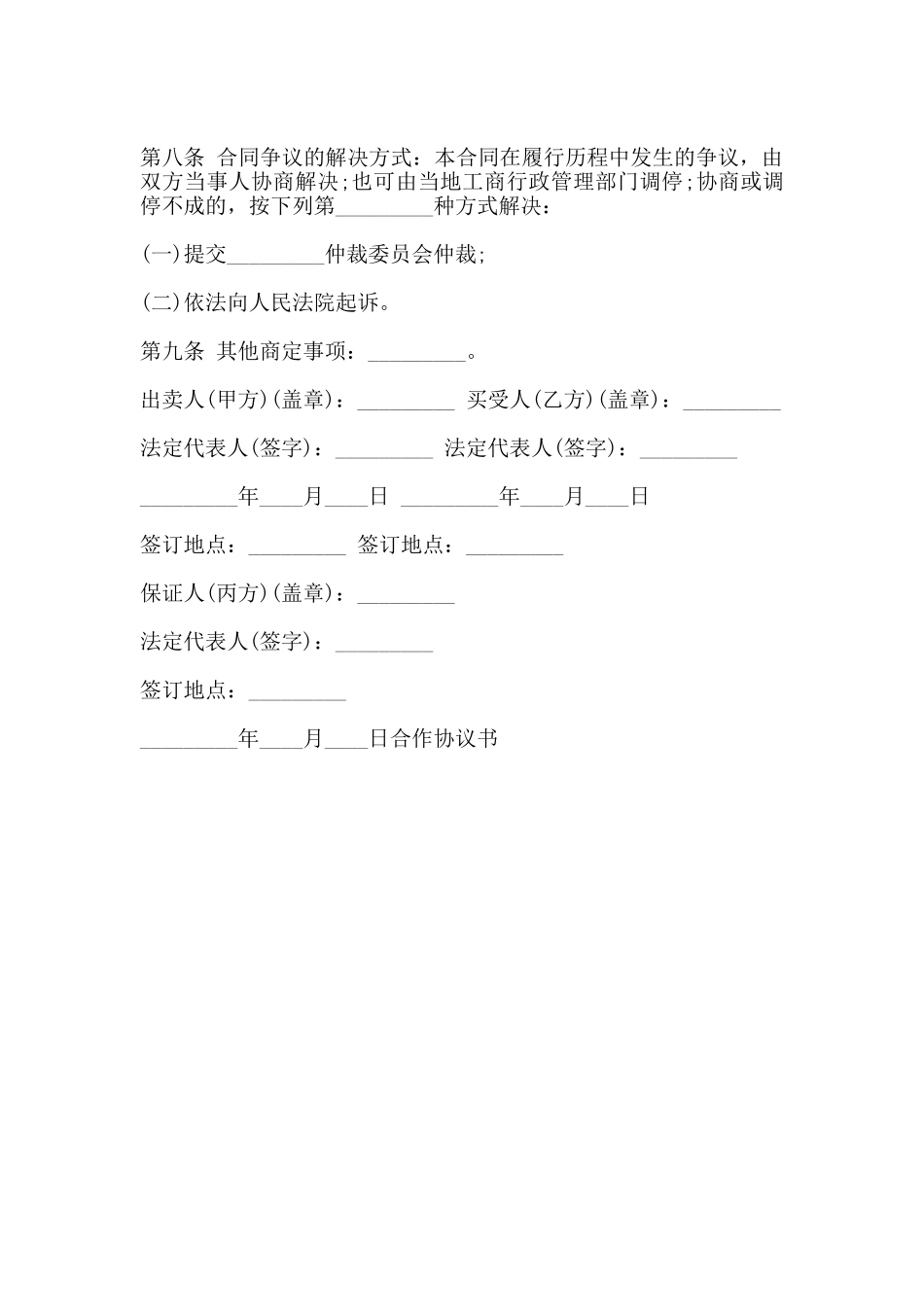 第八条 合同争议的解决方式：本合同在履行历程中发生的争议，由双方当事人协商解决;也可由当地工商行政管理部门调停;协商或调停不成的，按下列第_________种方式解决：

(一)提交_________仲裁委员会仲裁;

(二)依法向人民法院起诉。

第九条 其他商定事项：_________。

出卖人(甲方)(盖章)：_________ 买受人(乙方)(盖章)：_________

法定代表人(签字)：_________ 法定代表人(签字)：_________

_________年____月____日 _________年____月____日

签订地点：_________ 签订地点：_________

保证人(丙方)(盖章)：_________

法定代表人(签字)：_________

签订地点：_________

_________年____月____日合作协议书